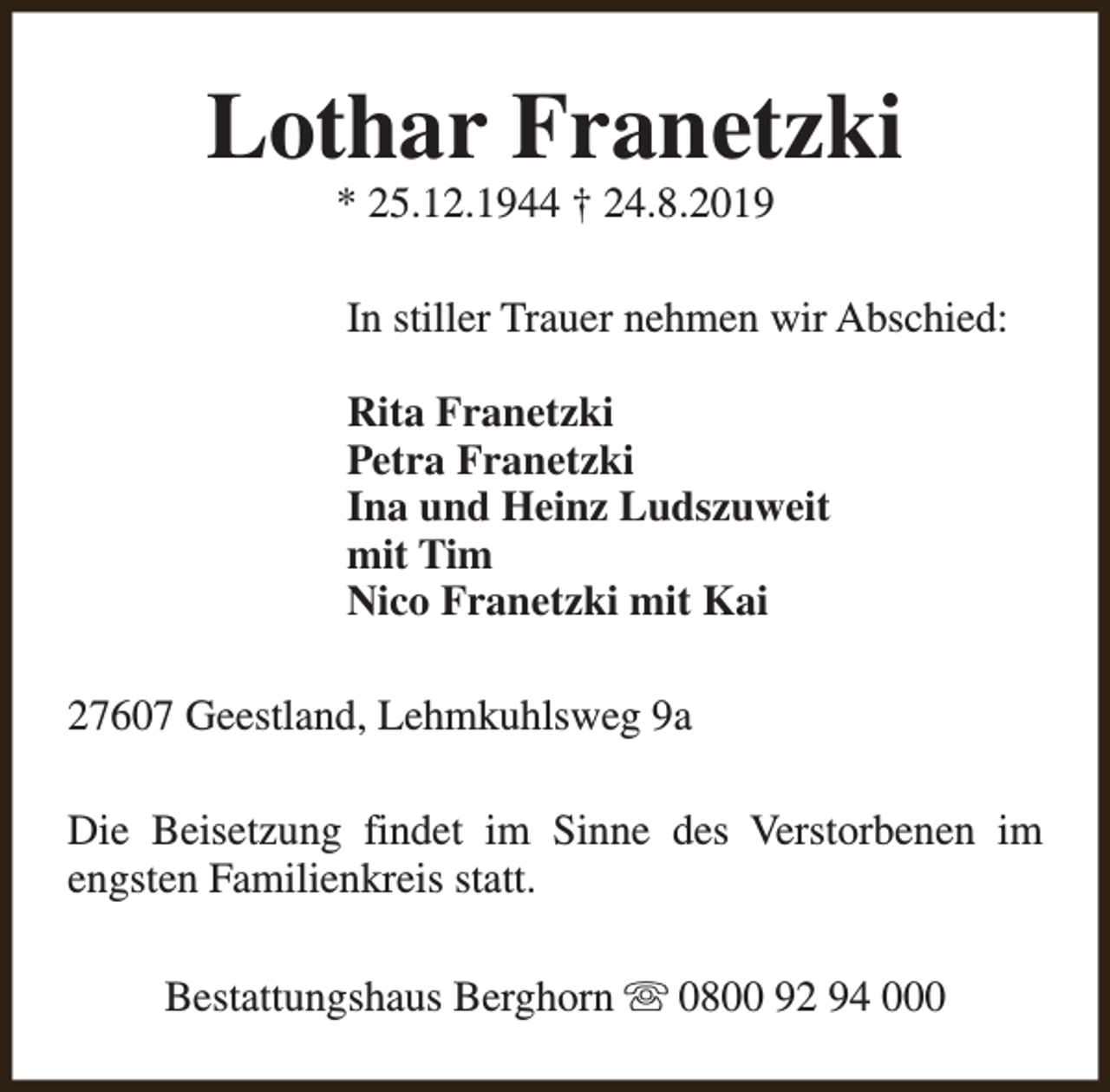 Lothar Franetzki

* 25.12.1944 † 24.8.2019

In stiller Trauer nehmen wir Abschied:

Rita Franetzki
Petra Franetzki
Ina und Heinz Ludszuweit
mit Tim
Nico Franetzki mit Kai

27607 Geestland, Lehmkuhlsweg 9a

Die Beisetzung findet im Sinne des Verstorbenen im engsten Familienkreis statt.

Bestattungshaus Berghorn ☏ 0800 92 94 000